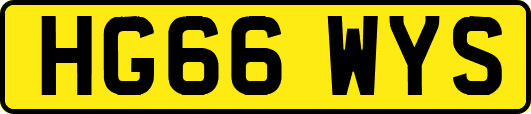 HG66 WYS